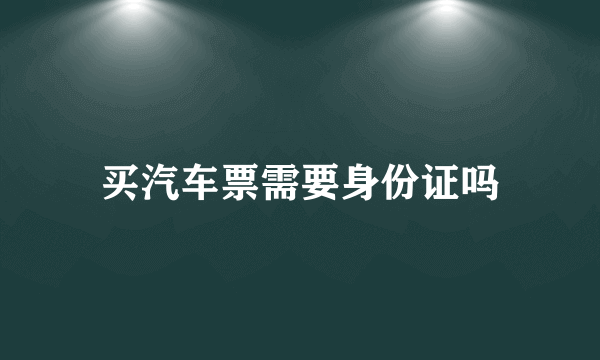 买汽车票需要身份证吗